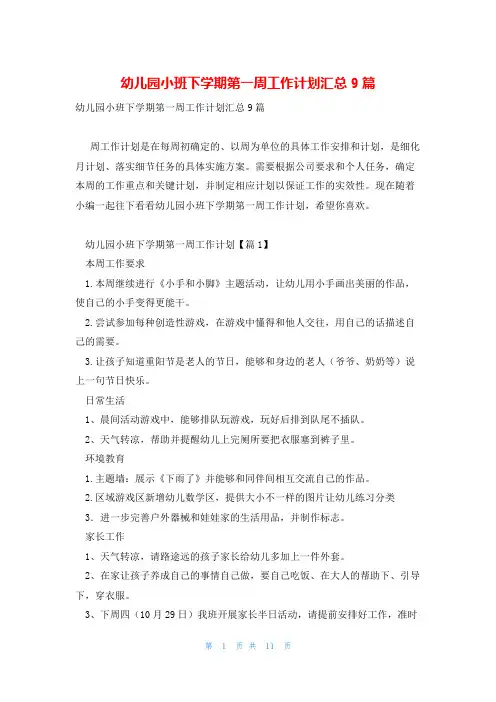 幼儿园小班下学期第一周工作计划汇总 9 篇

幼儿园小班下学期第一周工作计划汇总 9 篇

周工作计划是在每周初确定的、以周为单位的具体工作安排和计划，是细化月计划、落实细节任务的具体实施方案。需要根据公司要求和个人任务，确定本周的工作重点和关键计划，并制定相应计划以保证工作的实效性。现在随着小编一起往下看看幼儿园小班下学期第一周工作计划，希望你喜欢。

幼儿园小班下学期第一周工作计划【篇 1】

本周工作要求

1. 本周继续进行《小手和小脚》主题活动，让幼儿用小手画出美丽的作品，使自己的小手变得更能干。

2. 尝试参加每种创造性游戏，在游戏中懂得和他人交往，用自己的话描述自己的需要。

3. 让孩子知道重阳节是老人的节日，能够和身边的老人（爷爷、奶奶等）说上一句节日快乐。

日常生活

1、晨间活动游戏中，能够排队玩游戏，玩好后排到队尾不插队。

2、天气转凉，帮助并提醒幼儿上完厕所要把衣服塞到裤子里。

环境教育

1. 主题墙：展示《下雨了》并能够和同伴间相互交流自己的作品。

2. 区域游戏区新增幼儿数学区，提供大小不一样的图片让幼儿练习分类

3. 进一步完善户外器械和娃娃家的生活用品，并制作标志。

家长工作

1、天气转凉，请路途远的孩子家长给幼儿多加上一件外套。

2、在家让孩子养成自己的事情自己做，要自己吃饭、在大人的帮助下、引导下，穿衣服。

3、下周四（10 月 29 日）我班开展家长半日活动，请提前安排好工作，准时

第 1 页 共 11 页